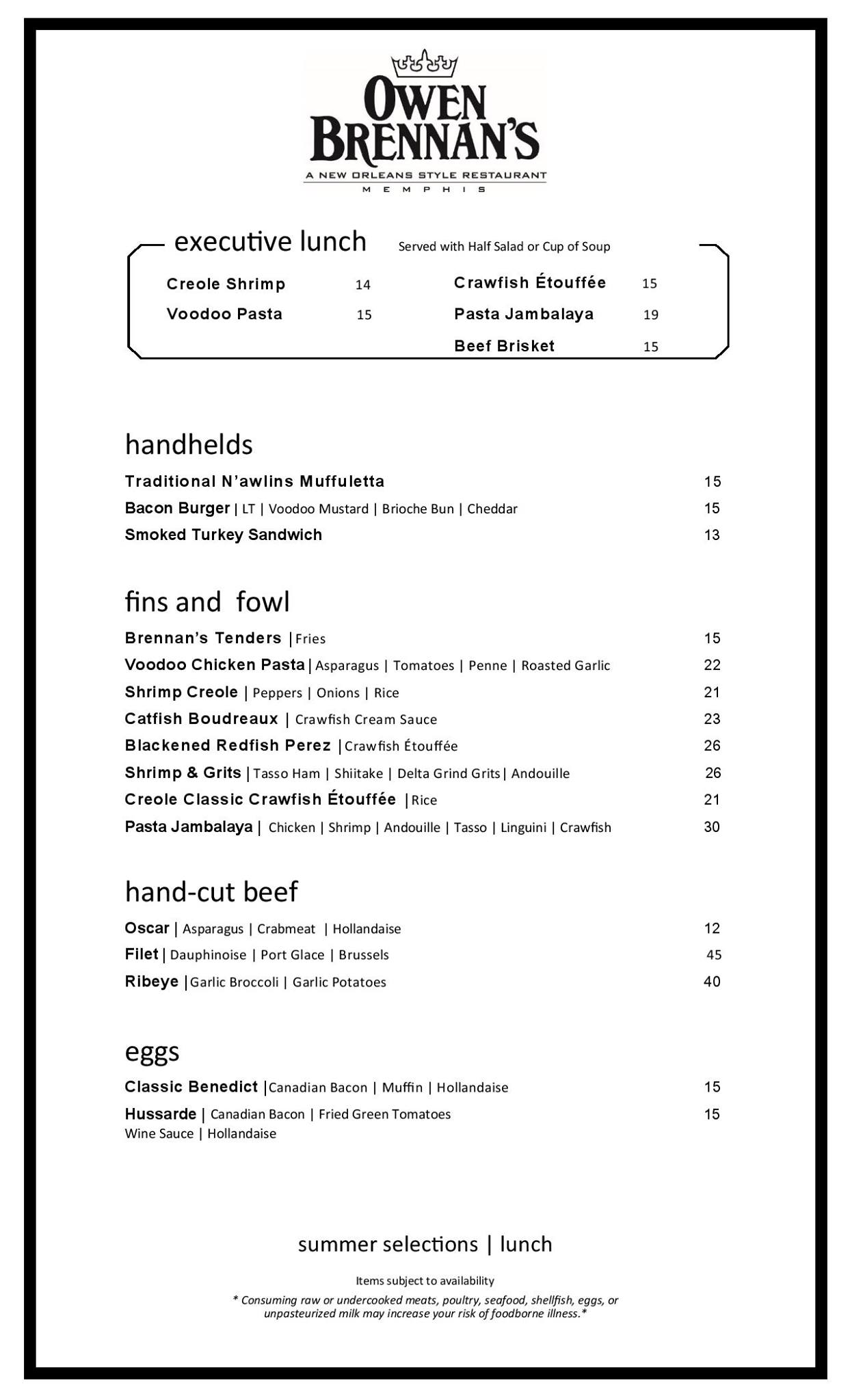 OWEN BRENNAN'S
A NEW ORLEANS STYLE RESTAURANT
MEMPHIS

executive lunch Served with Half Salad or Cup of Soup

Creole Shrimp 14
Voodoo Pasta 15
Crawfish Étouffée 15
Pasta Jambalaya 19
Beef Brisket 15

handhelds

Traditional N'awlins Muffuletta 15
Bacon Burger | LT | Voodoo Mustard | Brioche Bun | Cheddar 15
Smoked Turkey Sandwich 13

fins and fowl

Brennan's Tenders | Fries 15
Voodoo Chicken Pasta | Asparagus | Tomatoes | Penne | Roasted Garlic 22
Shrimp Creole | Peppers | Onions | Rice 21
Catfish Boudreaux | Crawfish Cream Sauce 23
Blackened Redfish Perez | Crawfish Étouffée 26
Shrimp & Grits | Tasso Ham | Shiitake | Delta Grind Grits | Andouille 26
Creole Classic Crawfish Étouffée | Rice 21
Pasta Jambalaya | Chicken | Shrimp | Andouille | Tasso | Linguini | Crawfish 30

hand-cut beef

Oscar | Asparagus | Crabmeat | Hollandaise 12
Filet | Dauphinoise | Port Glace | Brussels 45
Ribeye | Garlic Broccoli | Garlic Potatoes 40

eggs

Classic Benedict | Canadian Bacon | Muffin | Hollandaise 15
Hussarde | Canadian Bacon | Fried Green Tomatoes Wine Sauce | Hollandaise 15

summer selections | lunch

Items subject to availability
* Consuming raw or undercooked meats, poultry, seafood, shellfish, eggs, or unpasteurized milk may increase your risk of foodborne illness.*